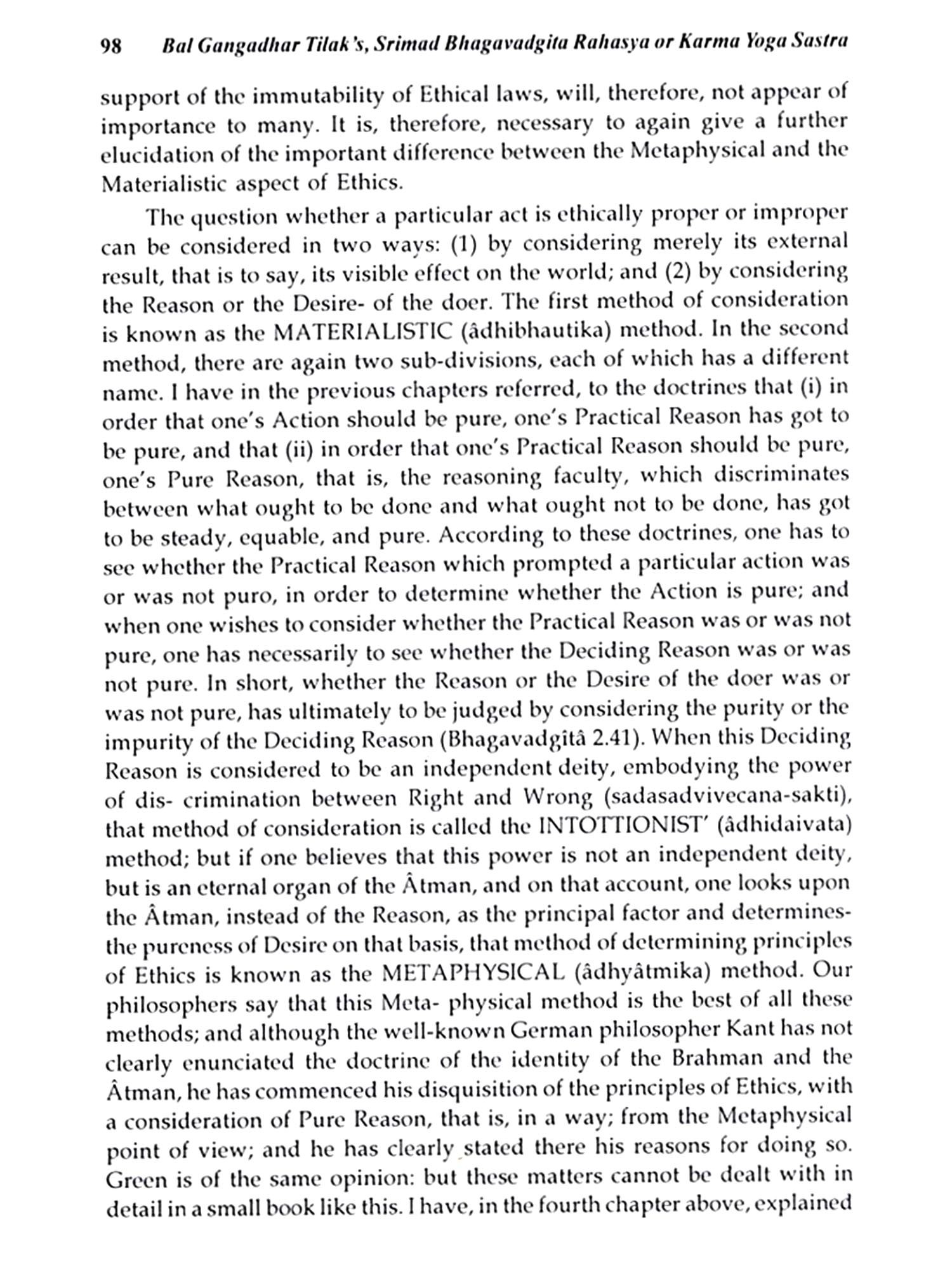 98 Bal Gangadhar Tilak's, Srimad Bhagavadgita Rahasya or Karma Yoga Sastra

support of the immutability of Ethical laws, will, therefore, not appear of importance to many. It is, therefore, necessary to again give a further elucidation of the important difference between the Metaphysical and the Materialistic aspect of Ethics.

The question whether a particular act is ethically proper or improper can be considered in two ways: (1) by considering merely its external result, that is to say, its visible effect on the world; and (2) by considering the Reason or the Desire- of the doer. The first method of consideration is known as the MATERIALISTIC (âdhibhautika) method. In the second method, there are again two sub-divisions, each of which has a different name. I have in the previous chapters referred, to the doctrines that (i) in order that one's Action should be pure, one's Practical Reason has got to be pure, and that (ii) in order that one's Practical Reason should be pure, one's Pure Reason, that is, the reasoning faculty, which discriminates between what ought to be done and what ought not to be done, has got to be steady, equable, and pure. According to these doctrines, one has to see whether the Practical Reason which prompted a particular action was or was not puro, in order to determine whether the Action is pure; and when one wishes to consider whether the Practical Reason was or was not pure, one has necessarily to see whether the Deciding Reason was or was not pure. In short, whether the Reason or the Desire of the doer was or was not pure, has ultimately to be judged by considering the purity or the impurity of the Deciding Reason (Bhagavadgîtâ 2.41). When this Deciding Reason is considered to be an independent deity, embodying the power of dis- crimination between Right and Wrong (sadasadvivecana-sakti), that method of consideration is called the INTOTTIONIST' (âdhidaivata) method; but if one believes that this power is not an independent deity, but is an eternal organ of the Âtman, and on that account, one looks upon the Âtman, instead of the Reason, as the principal factor and determines- the pureness of Desire on that basis, that method of determining principles of Ethics is known as the METAPHYSICAL (âdhyâtmika) method. Our philosophers say that this Meta- physical method is the best of all these methods; and although the well-known German philosopher Kant has not clearly enunciated the doctrine of the identity of the Brahman and the Âtman, he has commenced his disquisition of the principles of Ethics, with a consideration of Pure Reason, that is, in a way; from the Metaphysical point of view; and he has clearly stated there his reasons for doing so. Green is of the same opinion: but these matters cannot be dealt with in detail in a small book like this. I have, in the fourth chapter above, explained